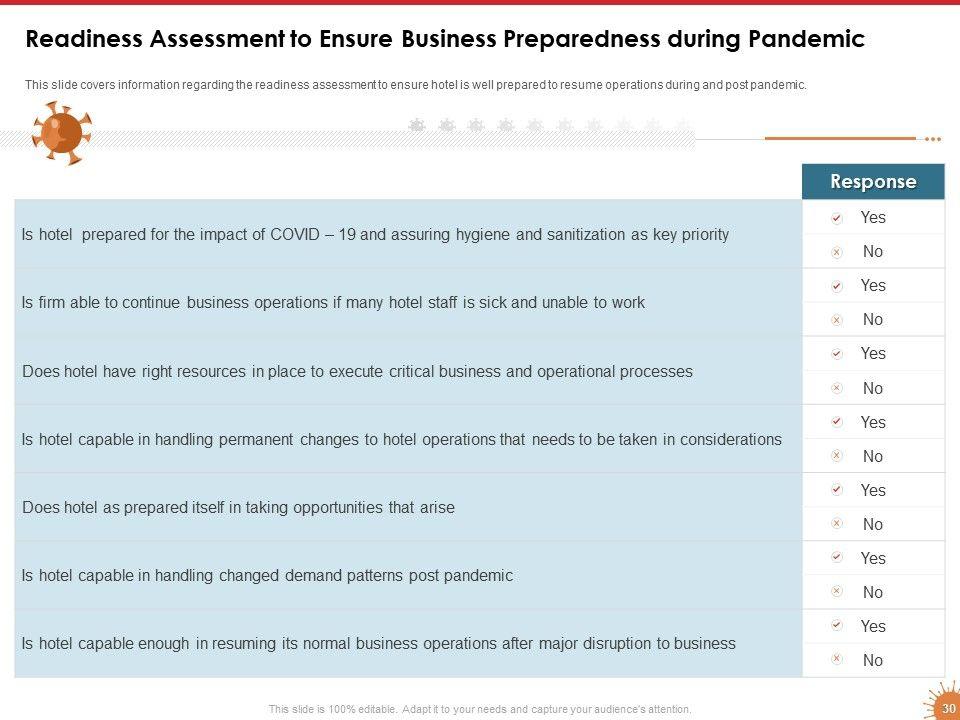 Readiness Assessment to Ensure Business Preparedness during Pandemic

This slide covers information regarding the readiness assessment to ensure hotel is well prepared to resume operations during and post pandemic.

|  | Response |
|---|---|
| Is hotel prepared for the impact of COVID – 19 and assuring hygiene and sanitization as key priority | Yes |
|  | No |
| Is firm able to continue business operations if many hotel staff is sick and unable to work | Yes |
|  | No |
| Does hotel have right resources in place to execute critical business and operational processes | Yes |
|  | No |
| Is hotel capable in handling permanent changes to hotel operations that needs to be taken in considerations | Yes |
|  | No |
| Does hotel as prepared itself in taking opportunities that arise | Yes |
|  | No |
| Is hotel capable in handling changed demand patterns post pandemic | Yes |
|  | No |
| Is hotel capable enough in resuming its normal business operations after major disruption to business | Yes |
|  | No |

This slide is 100% editable. Adapt it to your needs and capture your audience's attention.

30